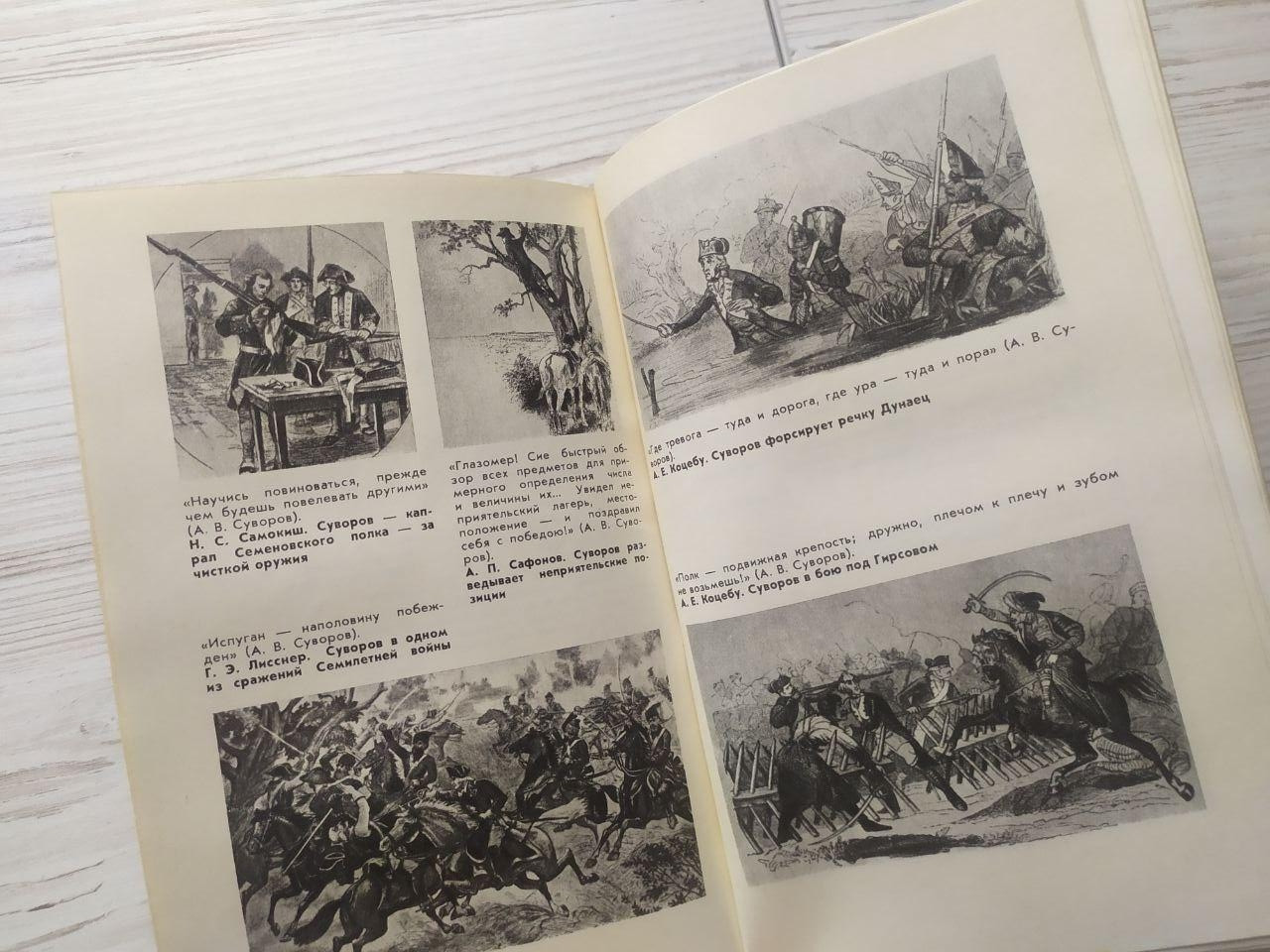 «Научись повиноваться, прежде чем будешь повелевать другими» (А. В. Суворов).

Н. С. Самокиш. Суворов — капрал Семеновского полка — за чисткой оружия

«Глазомер! Сие быстрый обзор всех предметов для примерного определения числа и величины их... Увидел неприятельский лагерь, местоположение — и поздравил себя с победою!» (А. В. Суворов).

А. П. Сафонов. Суворов разведывает неприятельские позиции

«Испуган — наполовину побежден» (А. В. Суворов).

Г. Э. Лисснер. Суворов в одном из сражений Семилетней войны

«Где тревога — туда и дорога, где ура — туда и пора» (А. В. Суворов).

А. Е. Коцебу. Суворов форсирует речку Дунаец

«Полк — подвижная крепость; дружно, плечом к плечу и зубом не возьмешь!» (А. В. Суворов).

А. Е. Коцебу. Суворов в бою под Гирсовом